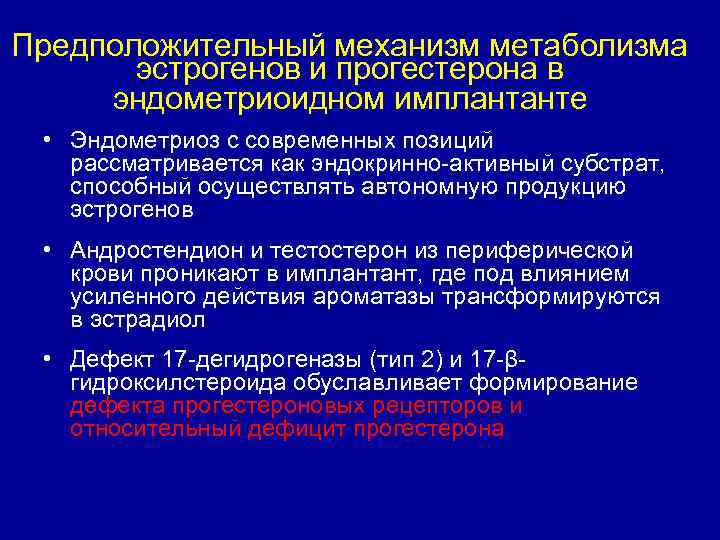 Предположительный механизм метаболизма эстрогенов и прогестерона в эндометриоидном имплантанте

• Эндометриоз с современных позиций рассматривается как эндокринно-активный субстрат, способный осуществлять автономную продукцию эстрогенов

• Андростендион и тестостерон из периферической крови проникают в имплантант, где под влиянием усиленного действия ароматазы трансформируются в эстрадиол

• Дефект 17-дегидрогеназы (тип 2) и 17-β-гидроксилстероида обуславливает формирование дефекта прогестероновых рецепторов и относительный дефицит прогестерона